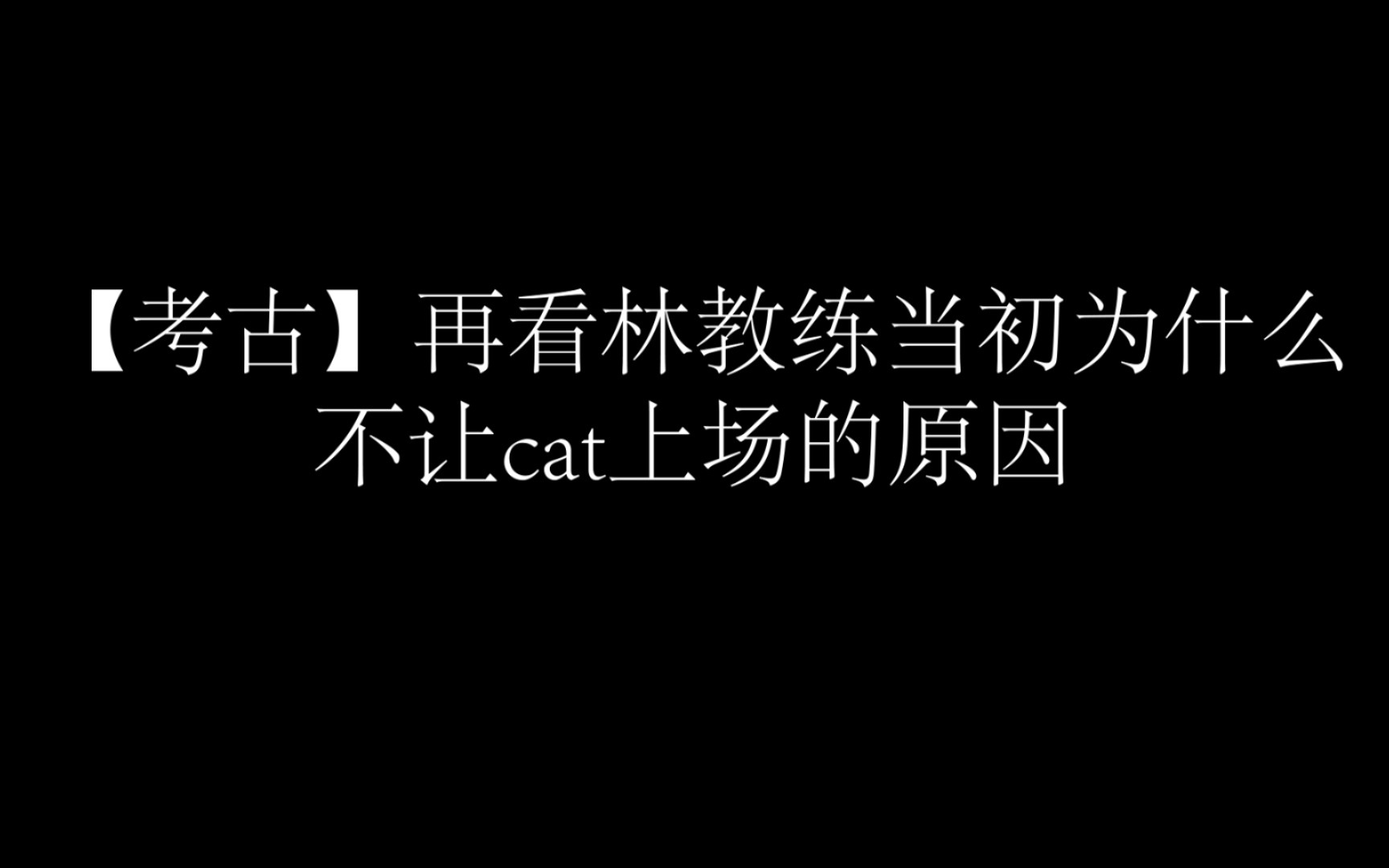 【考古】再看林教练当初为什么不让cat上场的原因